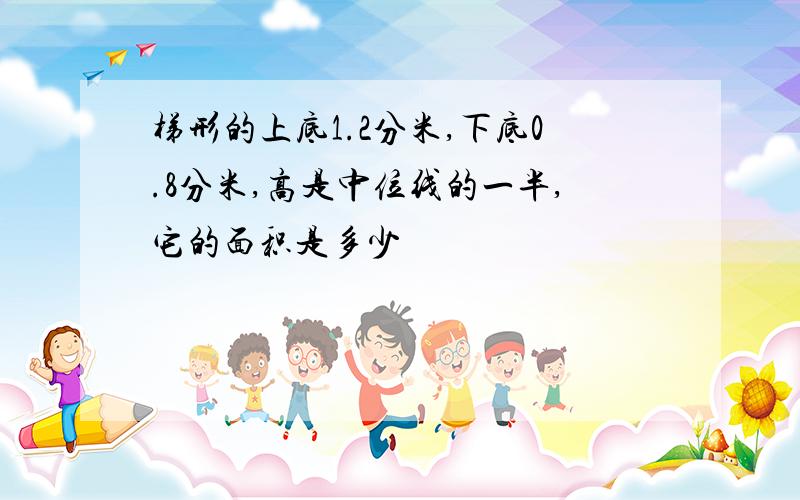 梯形的上底1.2分米,下底0.8分米,高是中位线的一半,它的面积是多少